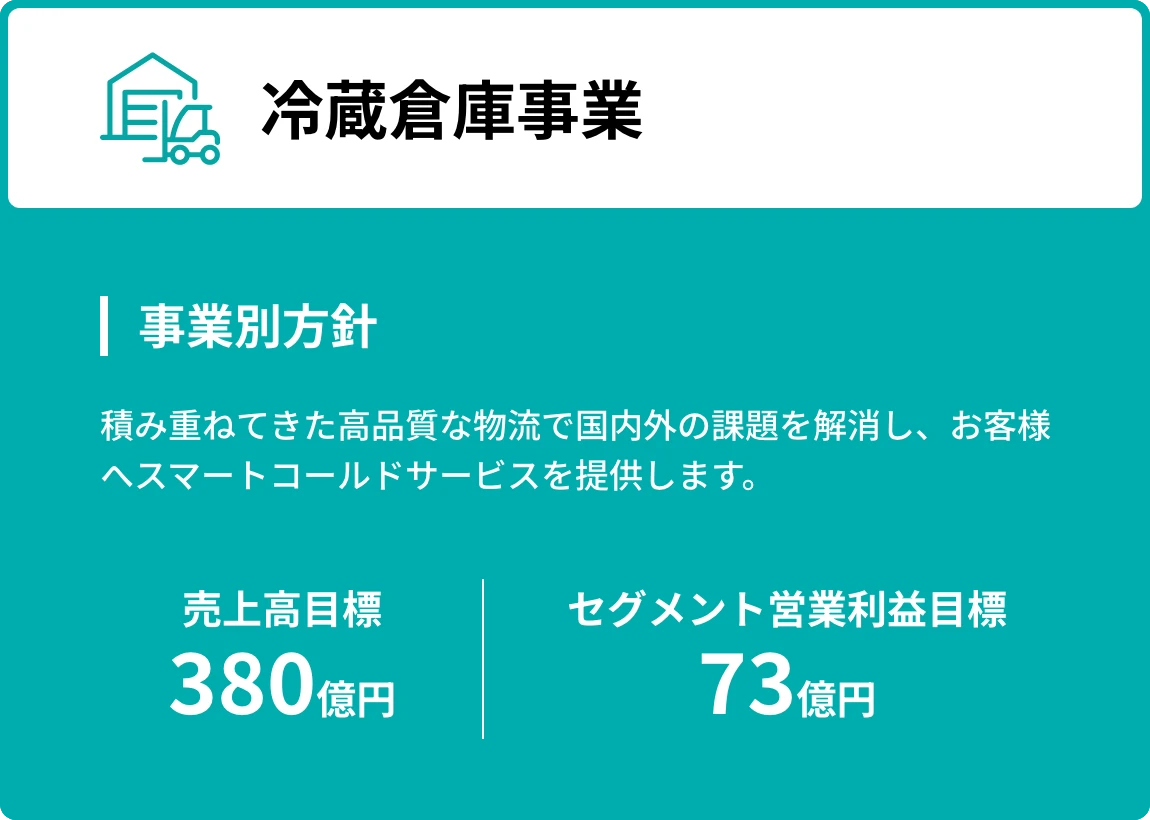 冷蔵倉庫事業

事業別方針

積み重ねてきた高品質な物流で国内外の課題を解消し、お客様へスマートコールドサービスを提供します。

売上高目標
380億円

セグメント営業利益目標
73億円